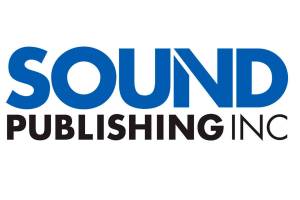 SOUND
PUBLISHING INC